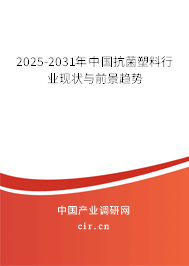 2025-2031年中国抗菌塑料行业现状与前景趋势

中国产业调研网

cir.cn